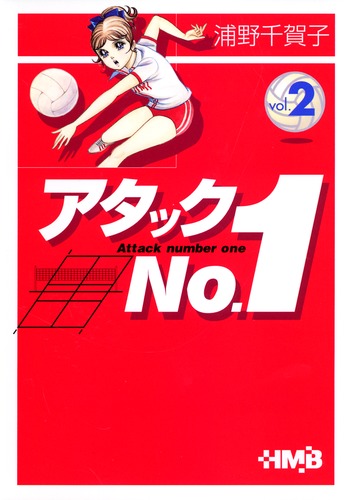 浦野千賀子

vol.2

アタック
Attack number one
No.1

HMB